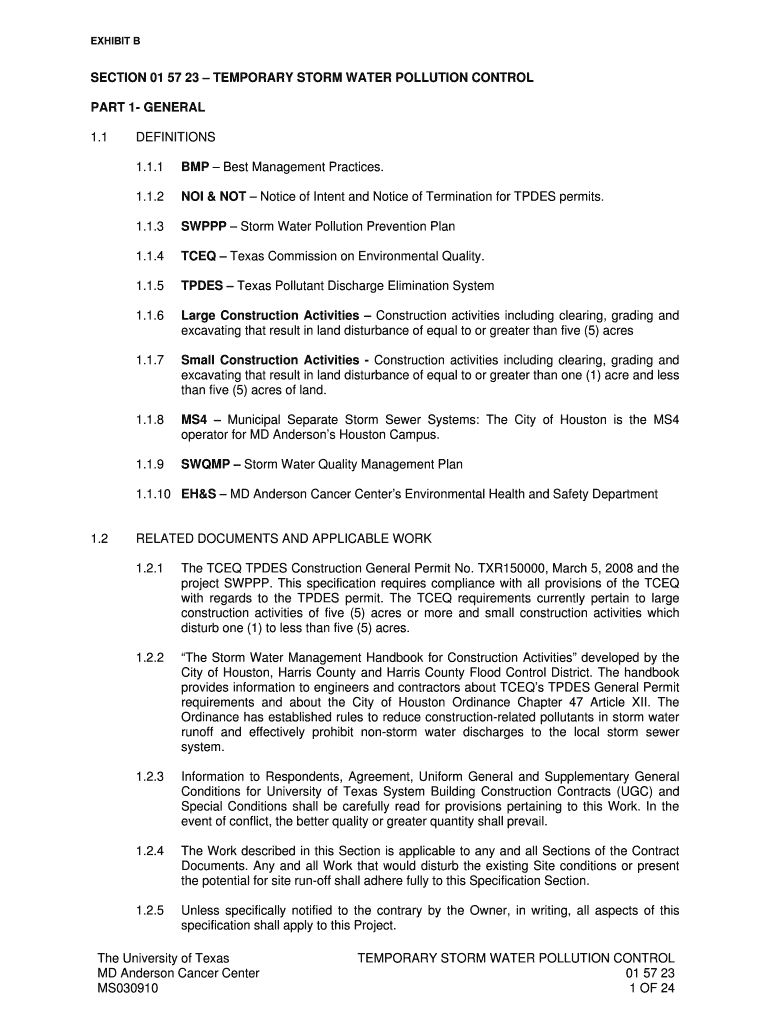 EXHIBIT B

SECTION 01 57 23 – TEMPORARY STORM WATER POLLUTION CONTROL

PART 1- GENERAL

1.1 DEFINITIONS

1.1.1 BMP – Best Management Practices.

1.1.2 NOI & NOT – Notice of Intent and Notice of Termination for TPDES permits.

1.1.3 SWPPP – Storm Water Pollution Prevention Plan

1.1.4 TCEQ – Texas Commission on Environmental Quality.

1.1.5 TPDES – Texas Pollutant Discharge Elimination System

1.1.6 Large Construction Activities – Construction activities including clearing, grading and excavating that result in land disturbance of equal to or greater than five (5) acres

1.1.7 Small Construction Activities - Construction activities including clearing, grading and excavating that result in land disturbance of equal to or greater than one (1) acre and less than five (5) acres of land.

1.1.8 MS4 – Municipal Separate Storm Sewer Systems: The City of Houston is the MS4 operator for MD Anderson's Houston Campus.

1.1.9 SWQMP – Storm Water Quality Management Plan

1.1.10 EH&S – MD Anderson Cancer Center's Environmental Health and Safety Department

1.2 RELATED DOCUMENTS AND APPLICABLE WORK

1.2.1 The TCEQ TPDES Construction General Permit No. TXR150000, March 5, 2008 and the project SWPPP. This specification requires compliance with all provisions of the TCEQ with regards to the TPDES permit. The TCEQ requirements currently pertain to large construction activities of five (5) acres or more and small construction activities which disturb one (1) to less than five (5) acres.

1.2.2 "The Storm Water Management Handbook for Construction Activities" developed by the City of Houston, Harris County and Harris County Flood Control District. The handbook provides information to engineers and contractors about TCEQ's TPDES General Permit requirements and about the City of Houston Ordinance Chapter 47 Article XII. The Ordinance has established rules to reduce construction-related pollutants in storm water runoff and effectively prohibit non-storm water discharges to the local storm sewer system.

1.2.3 Information to Respondents, Agreement, Uniform General and Supplementary General Conditions for University of Texas System Building Construction Contracts (UGC) and Special Conditions shall be carefully read for provisions pertaining to this Work. In the event of conflict, the better quality or greater quantity shall prevail.

1.2.4 The Work described in this Section is applicable to any and all Sections of the Contract Documents. Any and all Work that would disturb the existing Site conditions or present the potential for site run-off shall adhere fully to this Specification Section.

1.2.5 Unless specifically notified to the contrary by the Owner, in writing, all aspects of this specification shall apply to this Project.

The University of Texas
MD Anderson Cancer Center
MS030910

TEMPORARY STORM WATER POLLUTION CONTROL
01 57 23
1 OF 24